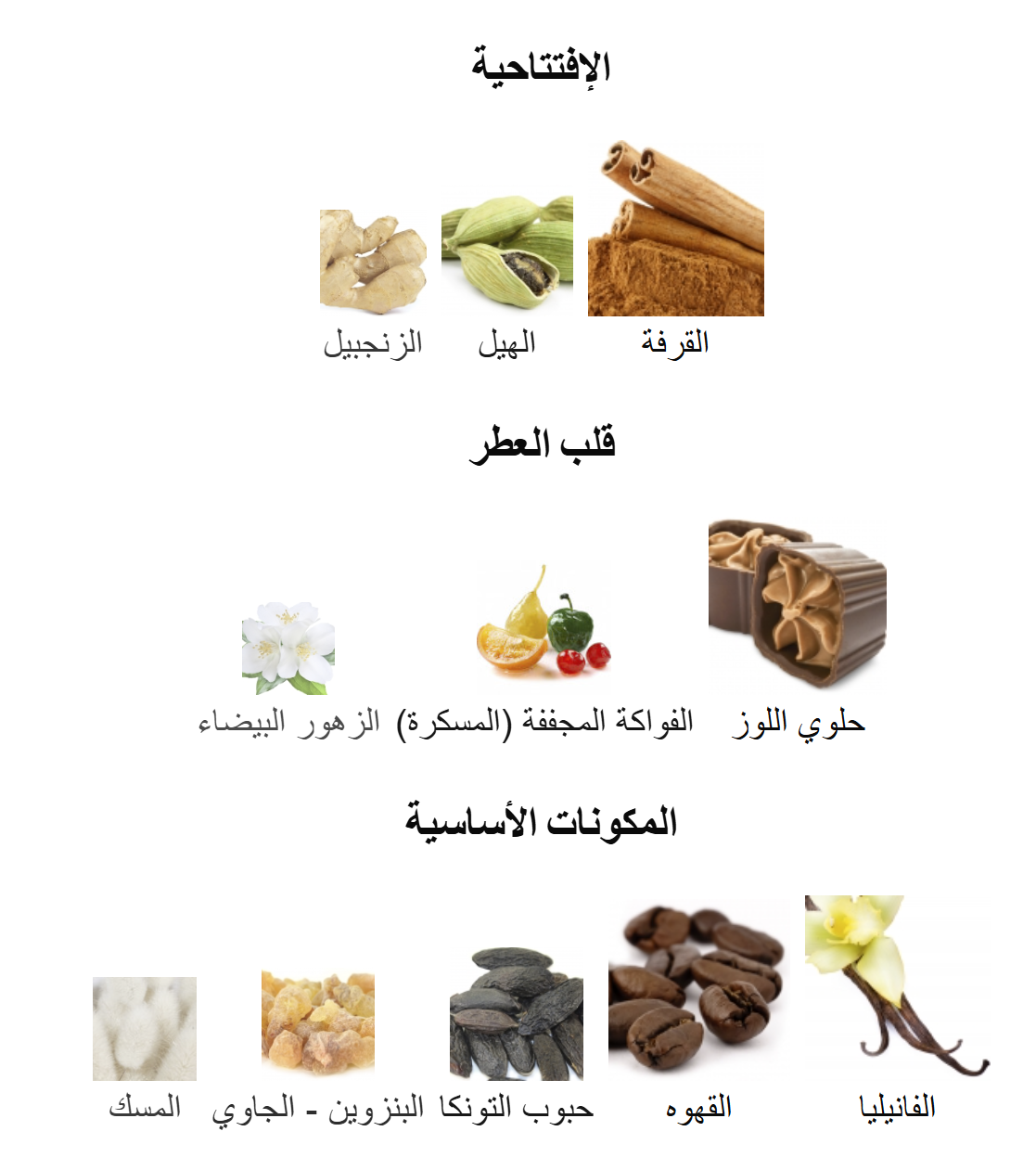 الإفتتاحية

القرفة الهيل الزنجبيل

قلب العطر

حلوي اللوز الفواكة المجففة (المسكرة) الزهور البيضاء

المكونات الأساسية

الفانيليا القهوه حبوب التونكا البنزوين - الجاوي المسك